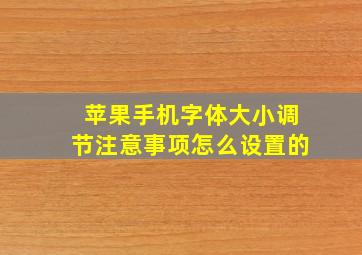 苹果手机字体大小调节注意事项怎么设置的